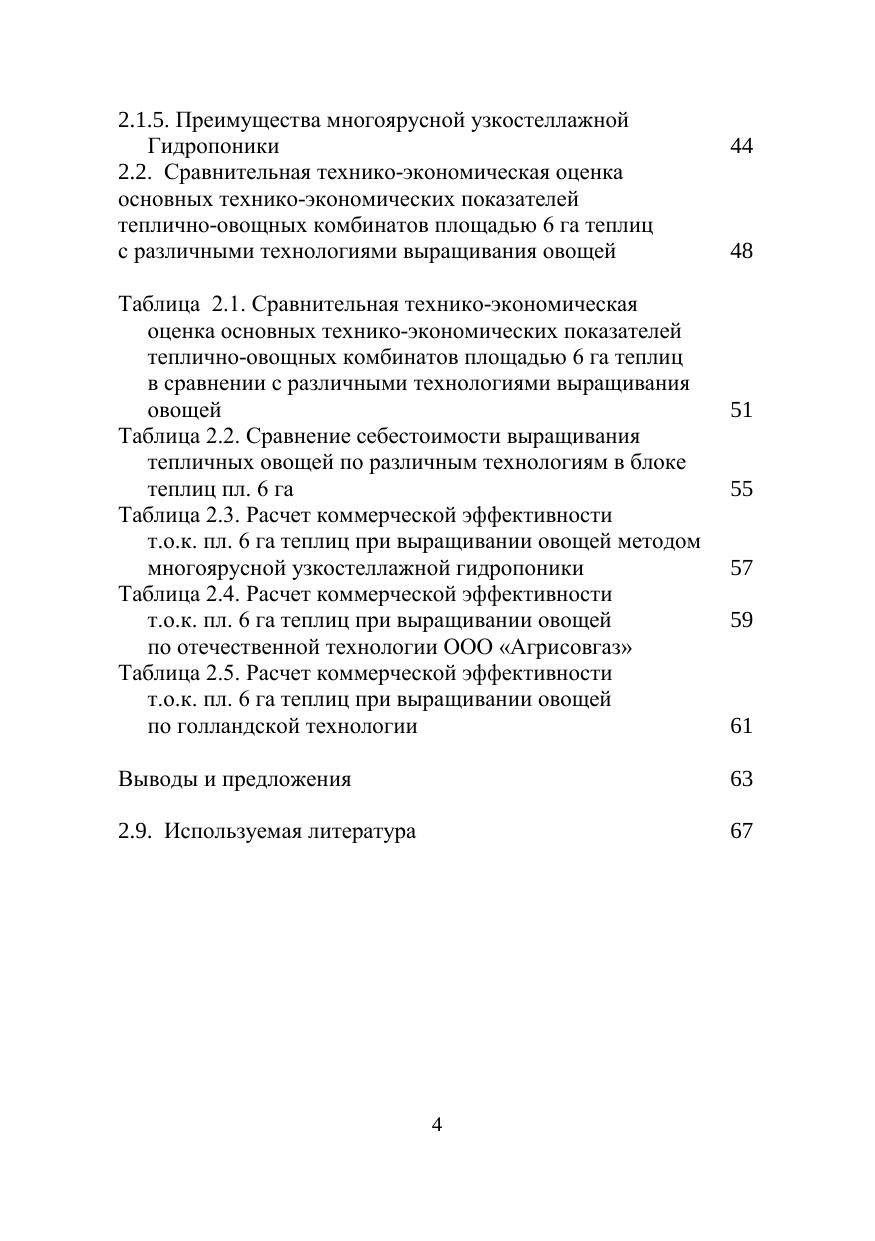 2.1.5. Преимущества многоярусной узкостеллажной Гидропоники 44
2.2. Сравнительная технико-экономическая оценка основных технико-экономических показателей теплично-овощных комбинатов площадью 6 га теплиц с различными технологиями выращивания овощей 48

Таблица 2.1. Сравнительная технико-экономическая оценка основных технико-экономических показателей теплично-овощных комбинатов площадью 6 га теплиц в сравнении с различными технологиями выращивания овощей 51
Таблица 2.2. Сравнение себестоимости выращивания тепличных овощей по различным технологиям в блоке теплиц пл. 6 га 55
Таблица 2.3. Расчет коммерческой эффективности т.о.к. пл. 6 га теплиц при выращивании овощей методом многоярусной узкостеллажной гидропоники 57
Таблица 2.4. Расчет коммерческой эффективности т.о.к. пл. 6 га теплиц при выращивании овощей 59 по отечественной технологии ООО «Агрисовгаз»
Таблица 2.5. Расчет коммерческой эффективности т.о.к. пл. 6 га теплиц при выращивании овощей по голландской технологии 61

Выводы и предложения 63

2.9. Используемая литература 67

4